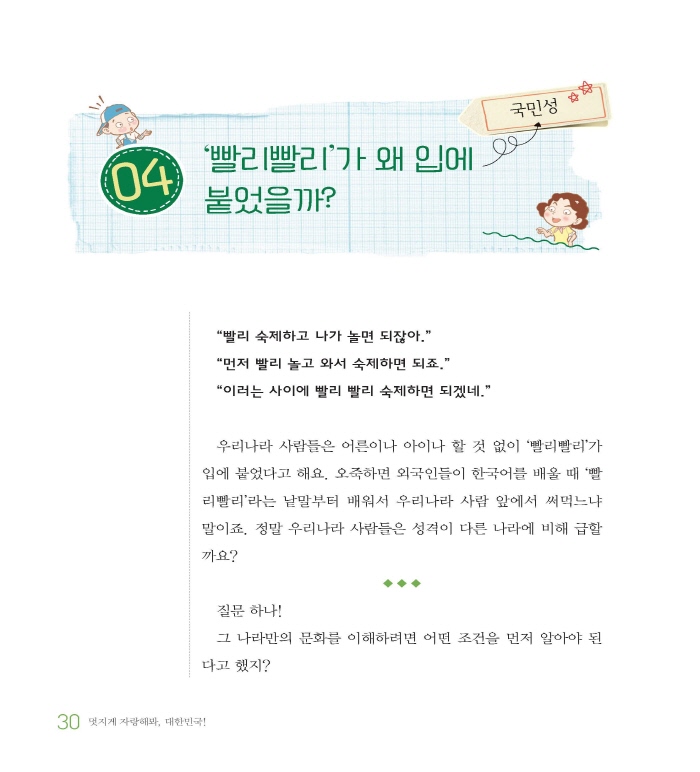 국민성

04

'빨리빨리'가 왜 입에 붙었을까?

"빨리 숙제하고 나가 놀면 되잖아."

"먼저 빨리 놀고 와서 숙제하면 되죠."

"이러는 사이에 빨리 빨리 숙제하면 되겠네."

우리나라 사람들은 어른이나 아이나 할 것 없이 '빨리빨리'가 입에 붙었다고 해요. 오죽하면 외국인들이 한국어를 배울 때 '빨리빨리'라는 낱말부터 배워서 우리나라 사람 앞에서 써먹느냐 말이죠. 정말 우리나라 사람들은 성격이 다른 나라에 비해 급할까요?

◆◆◆

질문 하나!

그 나라만의 문화를 이해하려면 어떤 조건을 먼저 알아야 된다고 했지?

30 멋지게 자랑해봐, 대한민국!